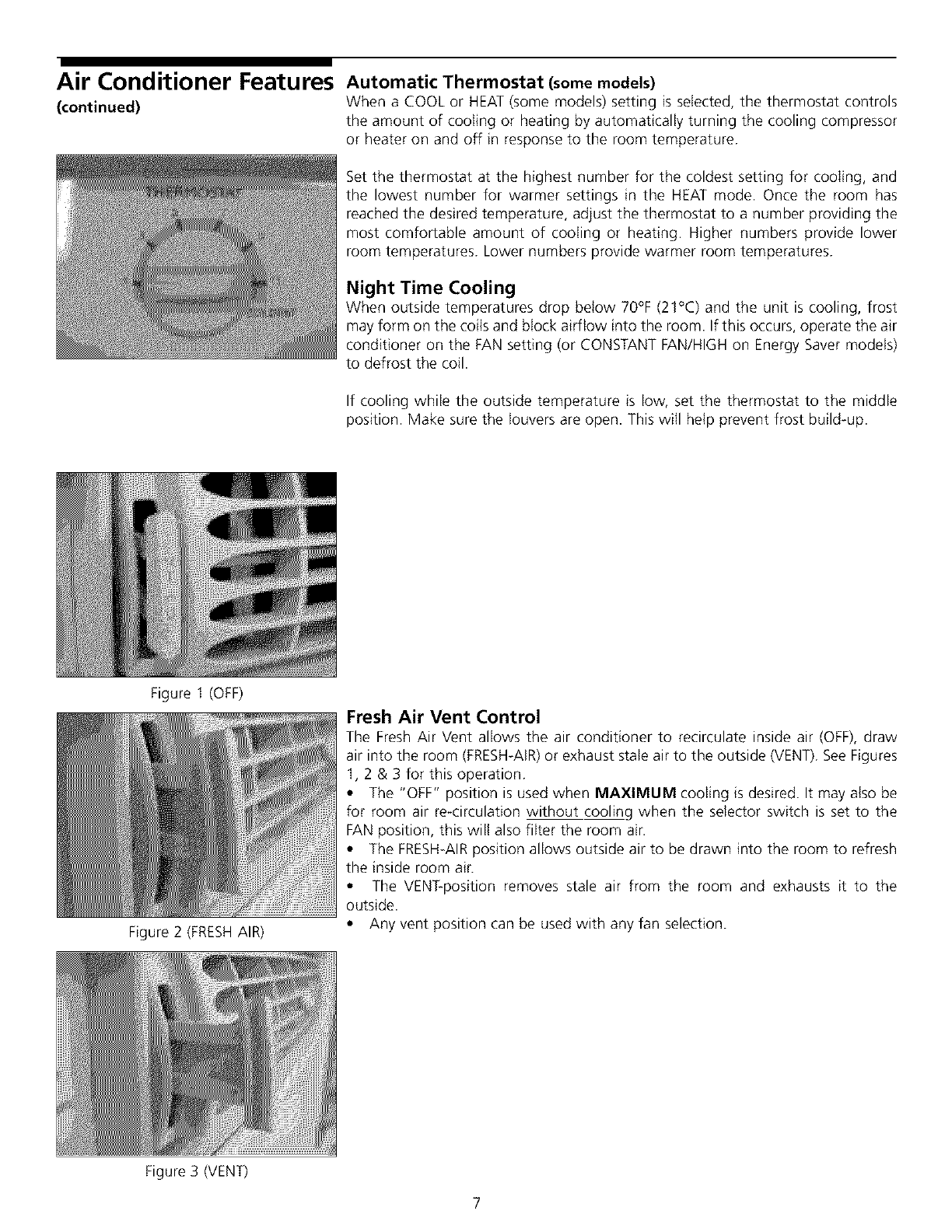 Air Conditioner Features
(continued)

Automatic Thermostat (some models)
When a COOL or HEAT (some models) setting is selected, the thermostat controls the amount of cooling or heating by automatically turning the cooling compressor or heater on and off in response to the room temperature.

Set the thermostat at the highest number for the coldest setting for cooling, and the lowest number for warmer settings in the HEAT mode. Once the room has reached the desired temperature, adjust the thermostat to a number providing the most comfortable amount of cooling or heating. Higher numbers provide lower room temperatures. Lower numbers provide warmer room temperatures.

Night Time Cooling
When outside temperatures drop below 70°F (21°C) and the unit is cooling, frost may form on the coils and block airflow into the room. If this occurs, operate the air conditioner on the FAN setting (or CONSTANT FAN/HIGH on Energy Saver models) to defrost the coil.

If cooling while the outside temperature is low, set the thermostat to the middle position. Make sure the louvers are open. This will help prevent frost build-up.

Figure 1 (OFF)

Fresh Air Vent Control
The Fresh Air Vent allows the air conditioner to recirculate inside air (OFF), draw air into the room (FRESH-AIR) or exhaust stale air to the outside (VENT). See Figures 1, 2 & 3 for this operation.
• The "OFF" position is used when MAXIMUM cooling is desired. It may also be for room air re-circulation without cooling when the selector switch is set to the FAN position, this will also filter the room air.
• The FRESH-AIR position allows outside air to be drawn into the room to refresh the inside room air.
• The VENT-position removes stale air from the room and exhausts it to the outside.
• Any vent position can be used with any fan selection.

Figure 2 (FRESH AIR)

Figure 3 (VENT)

7